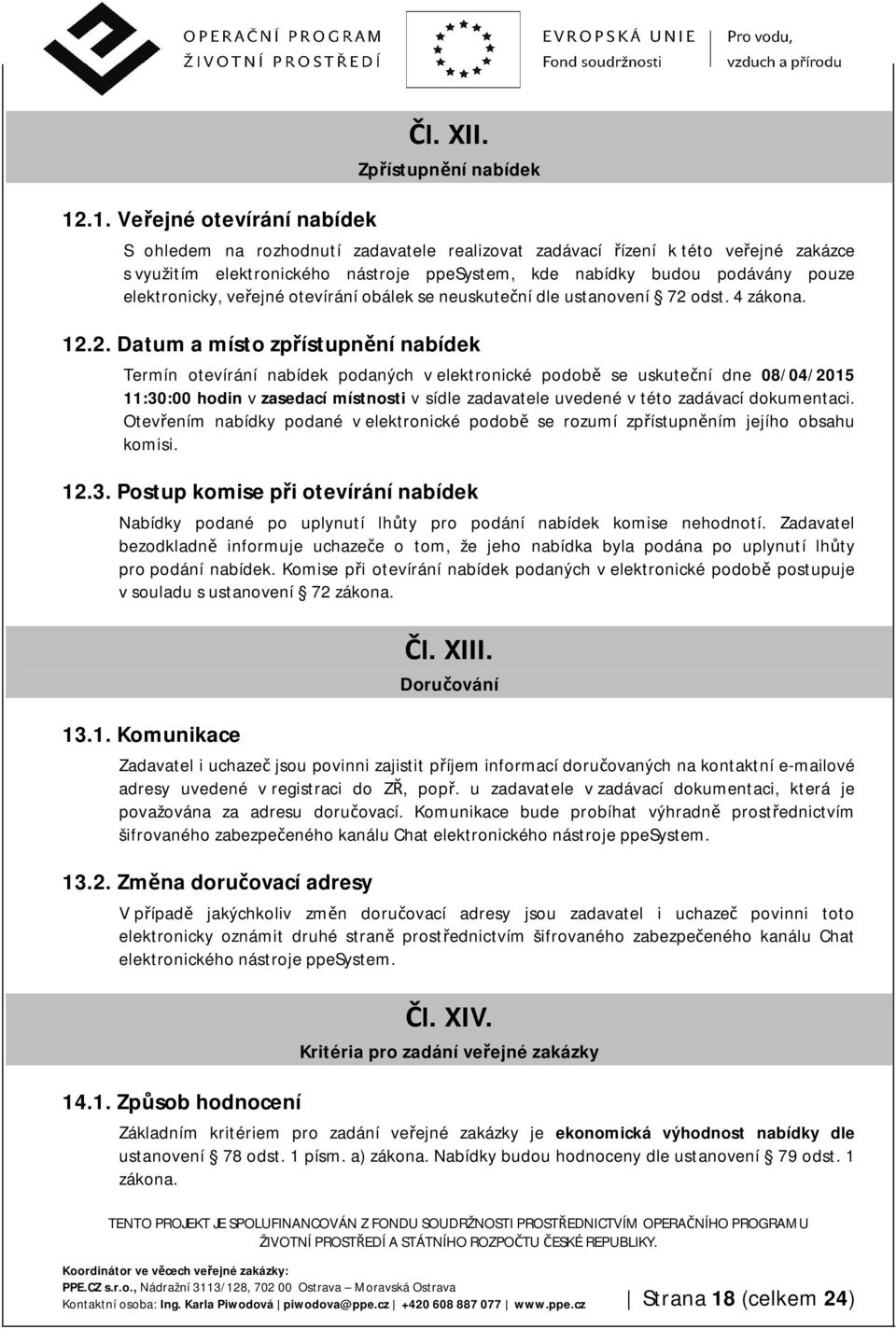 OPERAČNÍ PROGRAM
ŽIVOTNÍ PROSTŘEDÍ

EVROPSKÁ UNIE
Fond soudržnosti

Pro vodu, vzduch a přírodu

Čl. XII.
Zpřístupnění nabídek

12.1. Veřejné otevírání nabídek

S ohledem na rozhodnutí zadavatele realizovat zadávací řízení k této veřejné zakázce s využitím elektronického nástroje ppeSystem, kde nabídky budou podávány pouze elektronicky, veřejné otevírání obálek se neuskuteční dle ustanovení § 72 odst. 4 zákona.

12.2. Datum a místo zpřístupnění nabídek

Termín otevírání nabídek podaných v elektronické podobě se uskuteční dne 08/04/2015 11:30:00 hodin v zasedací místnosti v sídle zadavatele uvedené v této zadávací dokumentaci. Otevřením nabídky podané v elektronické podobě se rozumí zpřístupněním jejího obsahu komisi.

12.3. Postup komise při otevírání nabídek

Nabídky podané po uplynutí lhůty pro podání nabídek komise nehodnotí. Zadavatel bezodkladně informuje uchazeče o tom, že jeho nabídka byla podána po uplynutí lhůty pro podání nabídek. Komise při otevírání nabídek podaných v elektronické podobě postupuje v souladu s ustanovení § 72 zákona.

Čl. XIII.
Doručování

13.1. Komunikace

Zadavatel i uchazeč jsou povinni zajistit příjem informací doručovaných na kontaktní e-mailové adresy uvedené v registraci do ZŘ, popř. u zadavatele v zadávací dokumentaci, která je považována za adresu doručovací. Komunikace bude probíhat výhradně prostřednictvím šifrovaného zabezpečeného kanálu Chat elektronického nástroje ppeSystem.

13.2. Změna doručovací adresy

V případě jakýchkoliv změn doručovací adresy jsou zadavatel i uchazeč povinni toto elektronicky oznámit druhé straně prostřednictvím šifrovaného zabezpečeného kanálu Chat elektronického nástroje ppeSystem.

Čl. XIV.
Kritéria pro zadání veřejné zakázky

14.1. Způsob hodnocení

Základním kritériem pro zadání veřejné zakázky je ekonomická výhodnost nabídky dle ustanovení § 78 odst. 1 písm. a) zákona. Nabídky budou hodnoceny dle ustanovení § 79 odst. 1 zákona.

TENTO PROJEKT JE SPOLUFINANCOVÁN Z FONDU SOUDRŽNOSTI PROSTŘEDNICTVÍM OPERAČNÍHO PROGRAMU ŽIVOTNÍ PROSTŘEDÍ A STÁTNÍHO ROZPOČTU ČESKÉ REPUBLIKY.

Koordinátor ve věcech veřejné zakázky:
PPE.CZ s.r.o., Nádražní 3113/128, 702 00 Ostrava – Moravská Ostrava
Kontaktní osoba: Ing. Karla Piwodová | piwodova@ppe.cz | +420 608 887 077 | www.ppe.cz

Strana 18 (celkem 24)